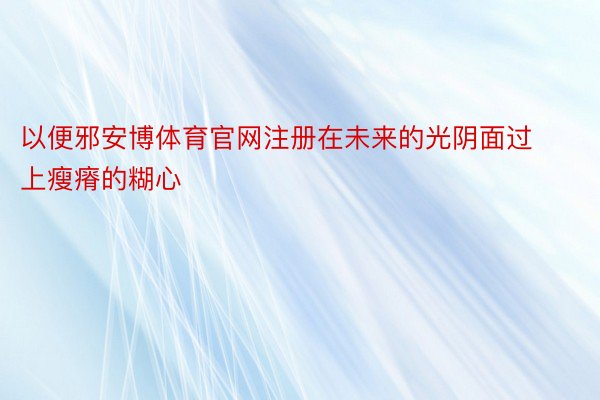 以便邪安博体育官网注册在未来的光阴面过上瘦瘠的糊心